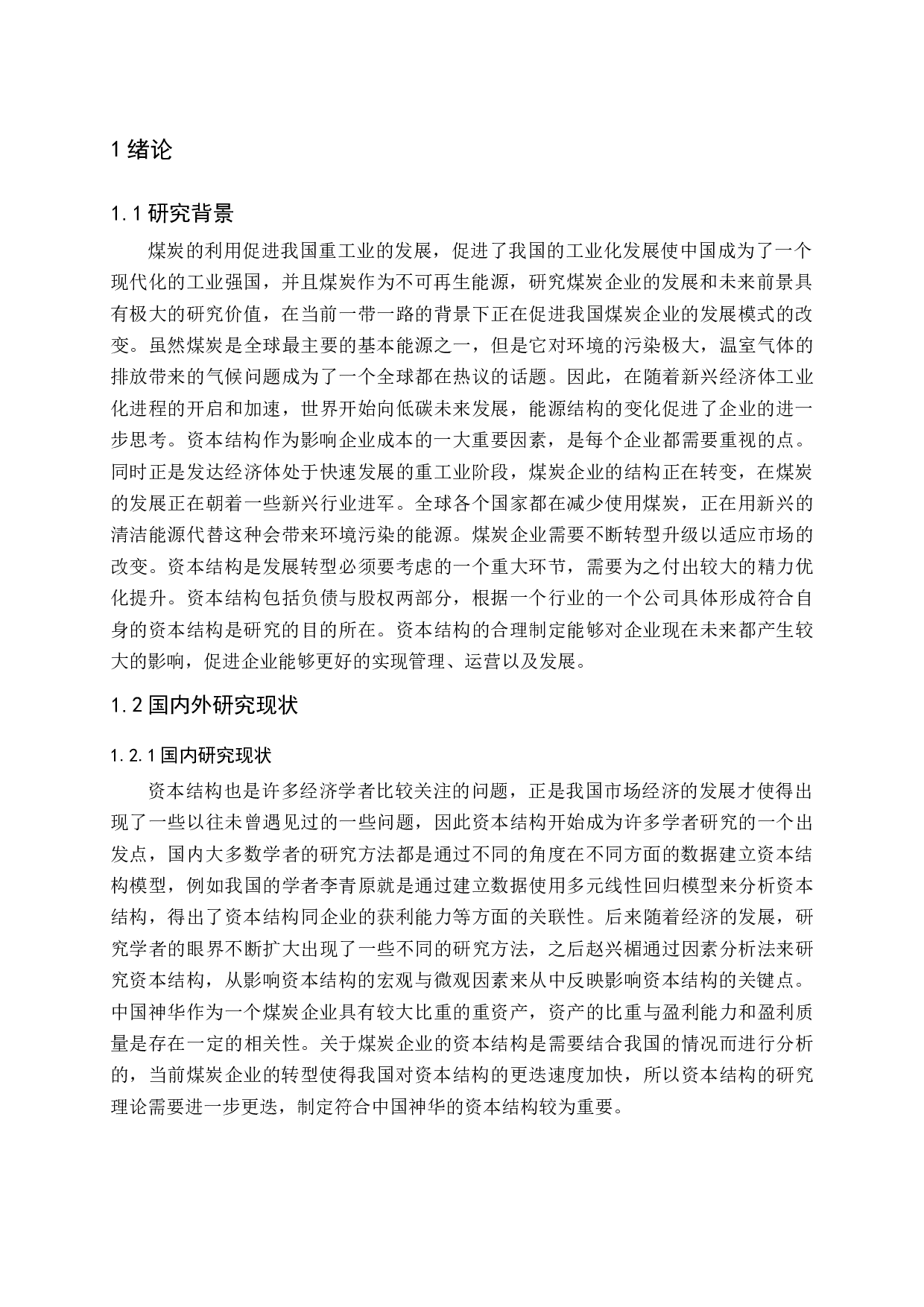 1 绪论

1.1 研究背景

煤炭的利用促进我国重工业的发展，促进了我国的工业化发展使中国成为了一个现代化的工业强国，并且煤炭作为不可再生能源，研究煤炭企业的发展和未来前景具有极大的研究价值，在当前一带一路的背景下正在促进我国煤炭企业的发展模式的改变。虽然煤炭是全球最主要的基本能源之一，但是它对环境的污染极大，温室气体的排放带来的气候问题成为了一个全球都在热议的话题。因此，在随着新兴经济体工业化进程的开启和加速，世界开始向低碳未来发展，能源结构的变化促进了企业的进一步思考。资本结构作为影响企业成本的一大重要因素，是每个企业都需要重视的点。同时正是发达经济体处于快速发展的重工业阶段，煤炭企业的结构正在转变，在煤炭的发展正在朝着一些新兴行业进军。全球各个国家都在减少使用煤炭，正在用新兴的清洁能源代替这种会带来环境污染的能源。煤炭企业需要不断转型升级以适应市场的改变。资本结构是发展转型必须要考虑的一个重大环节，需要为之付出较大的精力优化提升。资本结构包括负债与股权两部分，根据一个行业的一个公司具体形成符合自身的资本结构是研究的目的所在。资本结构的合理制定能够对企业现在未来都产生较大的影响，促进企业能够更好的实现管理、运营以及发展。

1.2 国内外研究现状

1.2.1 国内研究现状

资本结构也是许多经济学者比较关注的问题，正是我国市场经济的发展才使得出现了一些以往未曾遇见过的一些问题，因此资本结构开始成为许多学者研究的一个出发点，国内大多数学者的研究方法都是通过不同的角度在不同方面的数据建立资本结构模型，例如我国的学者李青原就是通过建立数据使用多元线性回归模型来分析资本结构，得出了资本结构同企业的获利能力等方面的关联性。后来随着经济的发展，研究学者的眼界不断扩大出现了一些不同的研究方法，之后赵兴楣通过因素分析法来研究资本结构，从影响资本结构的宏观与微观因素来从中反映影响资本结构的关键点。中国神华作为一个煤炭企业具有较大比重的重资产，资产的比重与盈利能力和盈利质量是存在一定的相关性。关于煤炭企业的资本结构是需要结合我国的情况而进行分析的，当前煤炭企业的转型使得我国对资本结构的更迭速度加快，所以资本结构的研究理论需要进一步更迭，制定符合中国神华的资本结构较为重要。